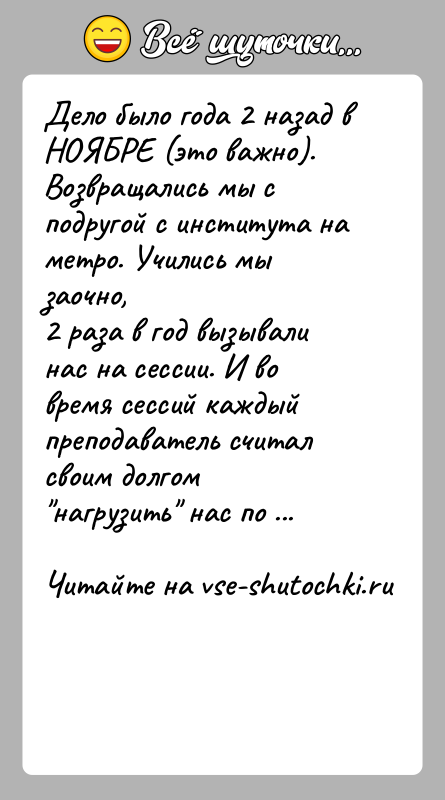 Всё шуточки...

Дело было года 2 назад в НОЯБРЕ (это важно). Возвращались мы с подругой с института на метро. Учились мы заочно,
2 раза в год вызывали нас на сессии. И во время сессий каждый преподаватель считал своим долгом "нагрузить" нас по ...

Читайте на vse-shutochki.ru